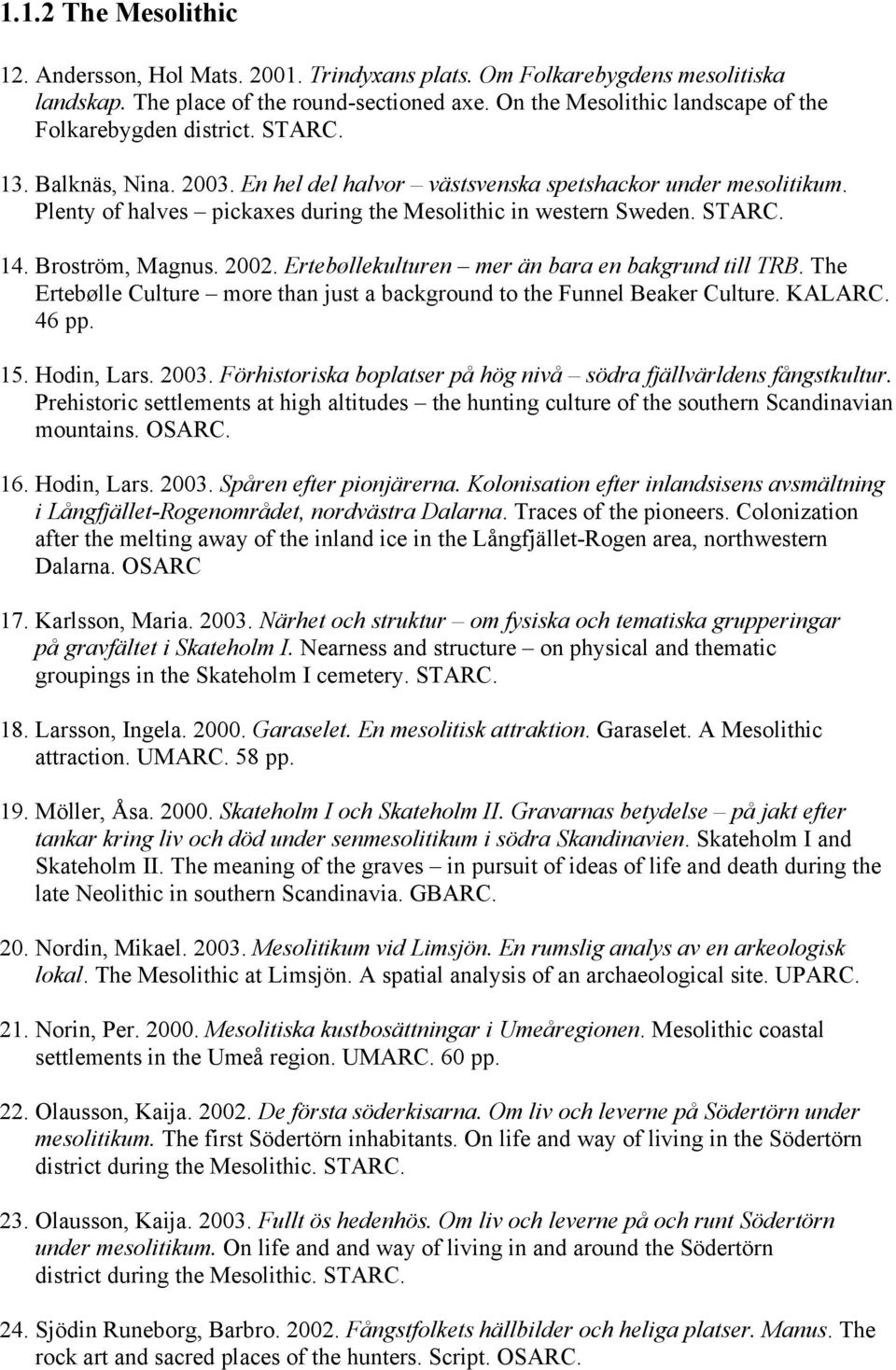 1.1.2 The Mesolithic

12. Andersson, Hol Mats. 2001. Trindyxans plats. Om Folkarebygdens mesolitiska landskap. The place of the round-sectioned axe. On the Mesolithic landscape of the Folkarebygden district. STARC.

13. Balknäs, Nina. 2003. En hel del halvor – västsvenska spetshackor under mesolitikum. Plenty of halves – pickaxes during the Mesolithic in western Sweden. STARC.

14. Broström, Magnus. 2002. Ertebøllekulturen – mer än bara en bakgrund till TRB. The Ertebølle Culture – more than just a background to the Funnel Beaker Culture. KALARC. 46 pp.

15. Hodin, Lars. 2003. Förhistoriska boplatser på hög nivå – södra fjällvärldens fångstkultur. Prehistoric settlements at high altitudes – the hunting culture of the southern Scandinavian mountains. OSARC.

16. Hodin, Lars. 2003. Spåren efter pionjärerna. Kolonisation efter inlandsisens avsmältning i Långfjället-Rogenområdet, nordvästra Dalarna. Traces of the pioneers. Colonization after the melting away of the inland ice in the Långfjället-Rogen area, northwestern Dalarna. OSARC

17. Karlsson, Maria. 2003. Närhet och struktur – om fysiska och tematiska grupperingar på gravfältet i Skateholm I. Nearness and structure – on physical and thematic groupings in the Skateholm I cemetery. STARC.

18. Larsson, Ingela. 2000. Garaselet. En mesolitisk attraktion. Garaselet. A Mesolithic attraction. UMARC. 58 pp.

19. Möller, Åsa. 2000. Skateholm I och Skateholm II. Gravarnas betydelse – på jakt efter tankar kring liv och död under senmesolitikum i södra Skandinavien. Skateholm I and Skateholm II. The meaning of the graves – in pursuit of ideas of life and death during the late Neolithic in southern Scandinavia. GBARC.

20. Nordin, Mikael. 2003. Mesolitikum vid Limsjön. En rumslig analys av en arkeologisk lokal. The Mesolithic at Limsjön. A spatial analysis of an archaeological site. UPARC.

21. Norin, Per. 2000. Mesolitiska kustbosättningar i Umeåregionen. Mesolithic coastal settlements in the Umeå region. UMARC. 60 pp.

22. Olausson, Kaija. 2002. De första söderkisarna. Om liv och leverne på Södertörn under mesolitikum. The first Södertörn inhabitants. On life and way of living in the Södertörn district during the Mesolithic. STARC.

23. Olausson, Kaija. 2003. Fullt ös hedenhös. Om liv och leverne på och runt Södertörn under mesolitikum. On life and and way of living in and around the Södertörn district during the Mesolithic. STARC.

24. Sjödin Runeborg, Barbro. 2002. Fångstfolkets hällbilder och heliga platser. Manus. The rock art and sacred places of the hunters. Script. OSARC.